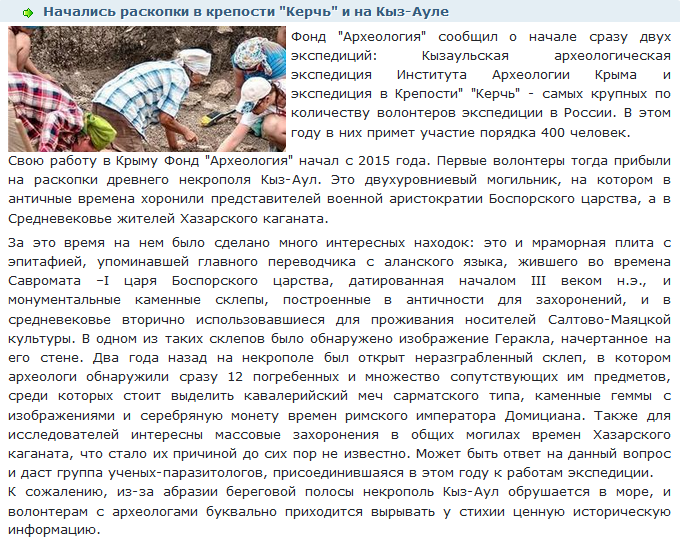 Начались раскопки в крепости "Керчь" и на Кыз-Ауле

Фонд "Археология" сообщил о начале сразу двух экспедиций: Кызаульская археологическая экспедиция Института Археологии Крыма и экспедиция в Крепости" "Керчь" - самых крупных по количеству волонтеров экспедиции в России. В этом году в них примет участие порядка 400 человек.

Свою работу в Крыму Фонд "Археология" начал с 2015 года. Первые волонтеры тогда прибыли на раскопки древнего некрополя Кыз-Аул. Это двухуровниевый могильник, на котором в античные времена хоронили представителей военной аристократии Боспорского царства, а в Средневековье жителей Хазарского каганата.

За это время на нем было сделано много интересных находок: это и мраморная плита с эпитафией, упоминавшей главного переводчика с аланского языка, жившего во времена Савромата –I царя Боспорского царства, датированная началом III веком н.э., и монументальные каменные склепы, построенные в античности для захоронений, и в средневековье вторично использовавшиеся для проживания носителей Салтово-Маяцкой культуры. В одном из таких склепов было обнаружено изображение Геракла, начертанное на его стене. Два года назад на некрополе был открыт неразграбленный склеп, в котором археологи обнаружили сразу 12 погребенных и множество сопутствующих им предметов, среди которых стоит выделить кавалерийский меч сарматского типа, каменные геммы с изображениями и серебряную монету времен римского императора Домициана. Также для исследователей интересны массовые захоронения в общих могилах времен Хазарского каганата, что стало их причиной до сих пор не известно. Может быть ответ на данный вопрос и даст группа ученых-паразитологов, присоединившаяся в этом году к работам экспедиции.
К сожалению, из-за абразии береговой полосы некрополь Кыз-Аул обрушается в море, и волонтерам с археологами буквально приходится вырывать у стихии ценную историческую информацию.